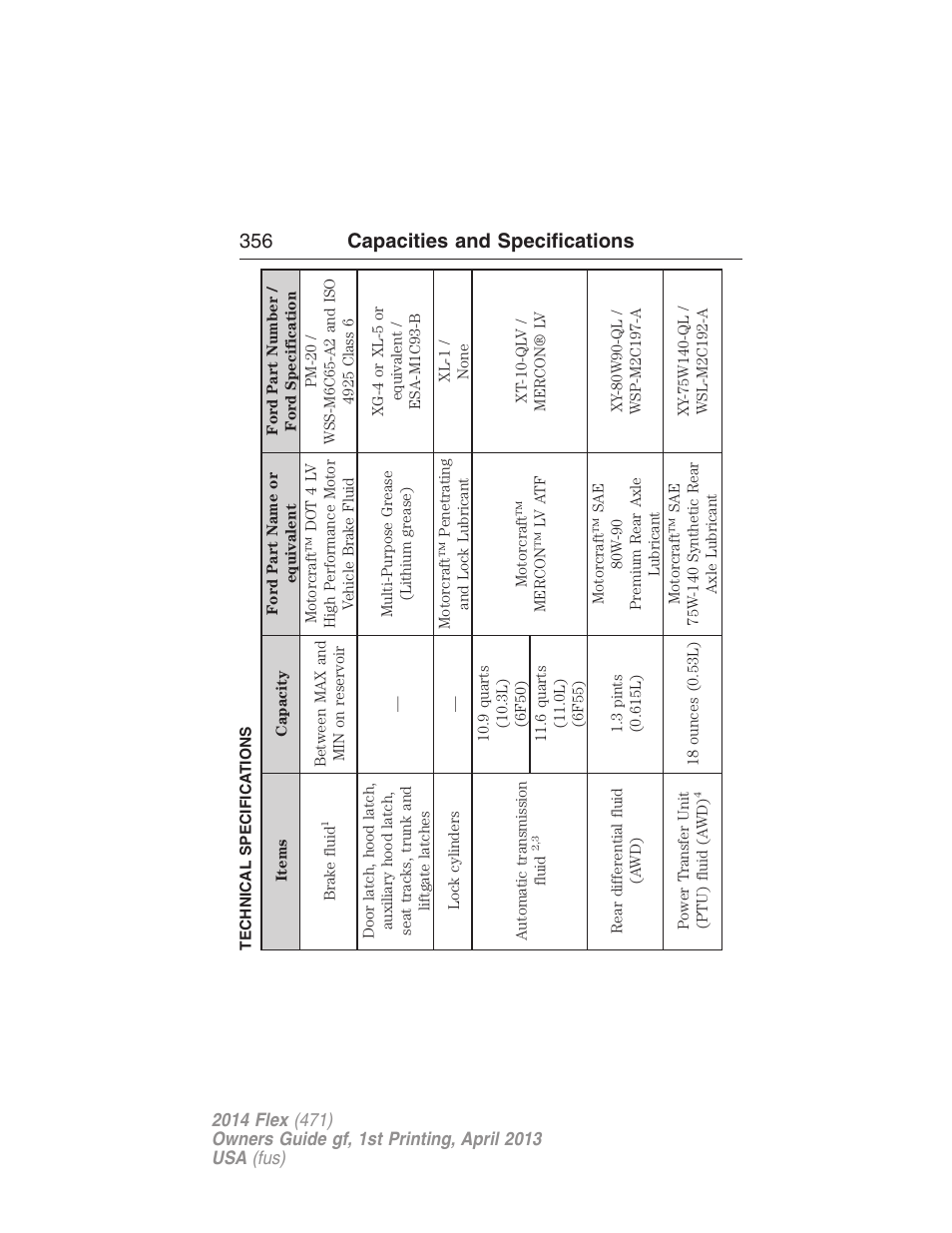 356 Capacities and Specifications

TECHNICAL SPECIFICATIONS

| Items | Capacity | Ford Part Name or equivalent | Ford Part Number / Ford Specification |
|---|---|---|---|
| Brake fluid$^1$ | Between MAX and MIN on reservoir | Motorcraft™ DOT 4 LV High Performance Motor Vehicle Brake Fluid | PM-20 / WSS-M6C65-A2 and ISO 4925 Class 6 |
| Door latch, hood latch, auxiliary hood latch, seat tracks, trunk and liftgate latches | — | Multi-Purpose Grease (Lithium grease) | XG-4 or XL-5 or equivalent / ESA-M1C93-B |
| Lock cylinders | — | Motorcraft™ Penetrating and Lock Lubricant | XL-1 / None |
| Automatic transmission fluid $^{2,3}$ | 10.9 quarts (10.3L) (6F50) | Motorcraft™ MERCON™ LV ATF | XT-10-QLV / MERCON® LV |
| | 11.6 quarts (11.0L) (6F55) | | |
| Rear differential fluid (AWD) | 1.3 pints (0.615L) | Motorcraft™ SAE 80W-90 Premium Rear Axle Lubricant | XY-80W90-QL / WSP-M2C197-A |
| Power Transfer Unit (PTU) fluid (AWD)$^4$ | 18 ounces (0.53L) | Motorcraft™ SAE 75W-140 Synthetic Rear Axle Lubricant | XY-75W140-QL / WSL-M2C192-A |

2014 Flex (471)
Owners Guide gf, 1st Printing, April 2013
USA (fus)